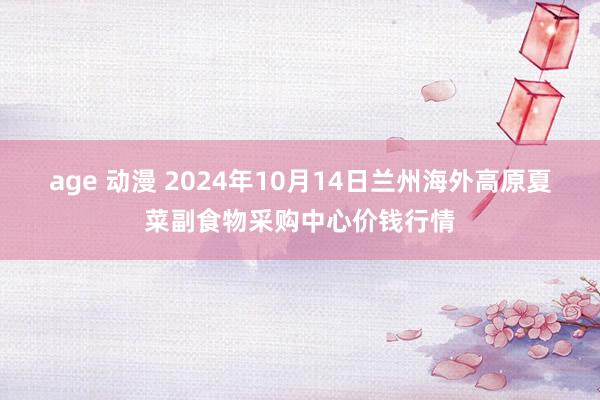 age 动漫 2024年10月14日兰州海外高原夏菜副食物采购中心价钱行情